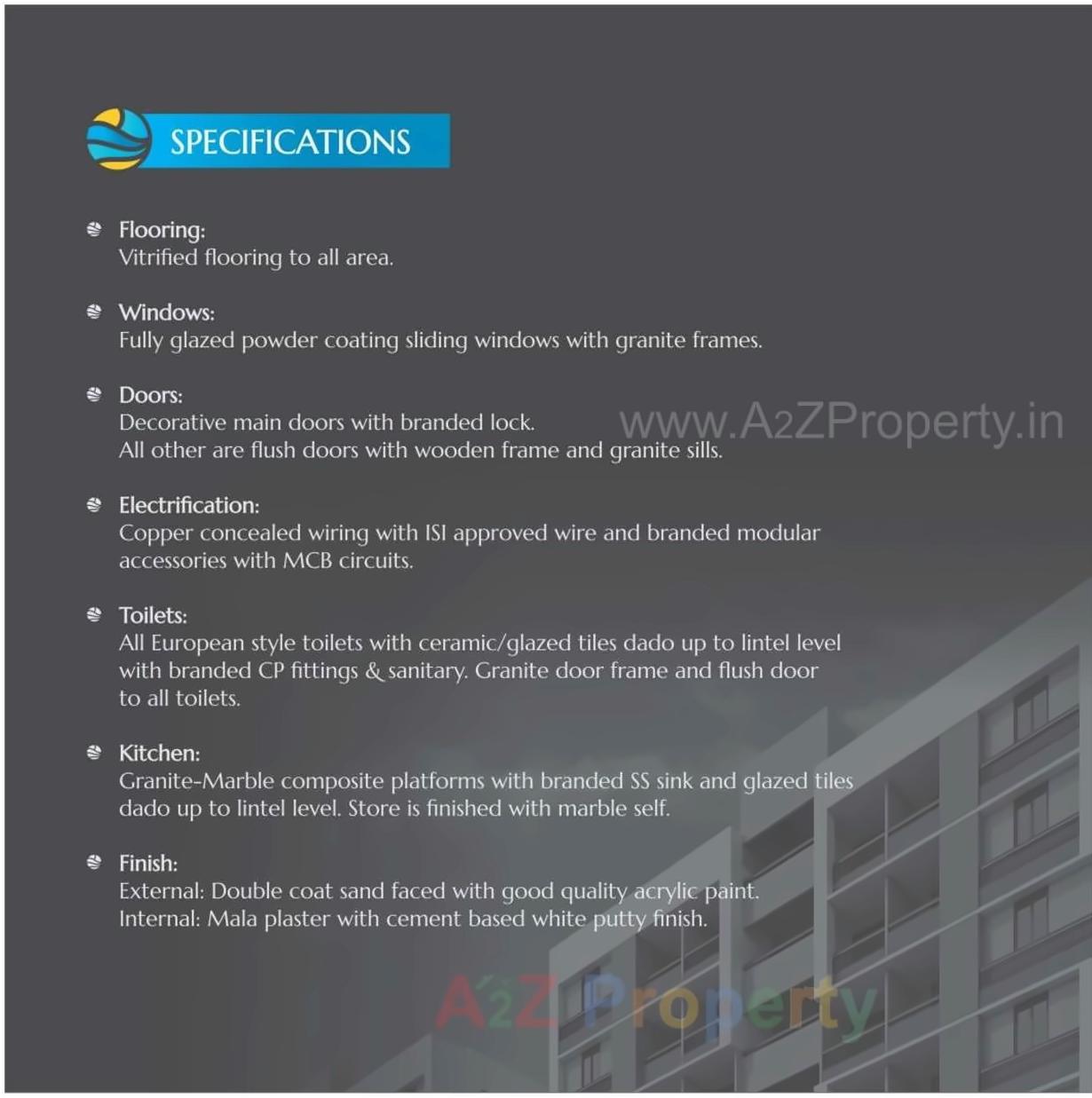 SPECIFICATIONS

Flooring:
Vitrified flooring to all area.

Windows:
Fully glazed powder coating sliding windows with granite frames.

Doors:
Decorative main doors with branded lock.
All other are flush doors with wooden frame and granite sills.

www.A2ZProperty.in

Electrification:
Copper concealed wiring with ISI approved wire and branded modular accessories with MCB circuits.

Toilets:
All European style toilets with ceramic/glazed tiles dado up to lintel level with branded CP fittings & sanitary. Granite door frame and flush door to all toilets.

Kitchen:
Granite-Marble composite platforms with branded SS sink and glazed tiles dado up to lintel level. Store is finished with marble self.

Finish:
External: Double coat sand faced with good quality acrylic paint.
Internal: Mala plaster with cement based white putty finish.

A2Z Property